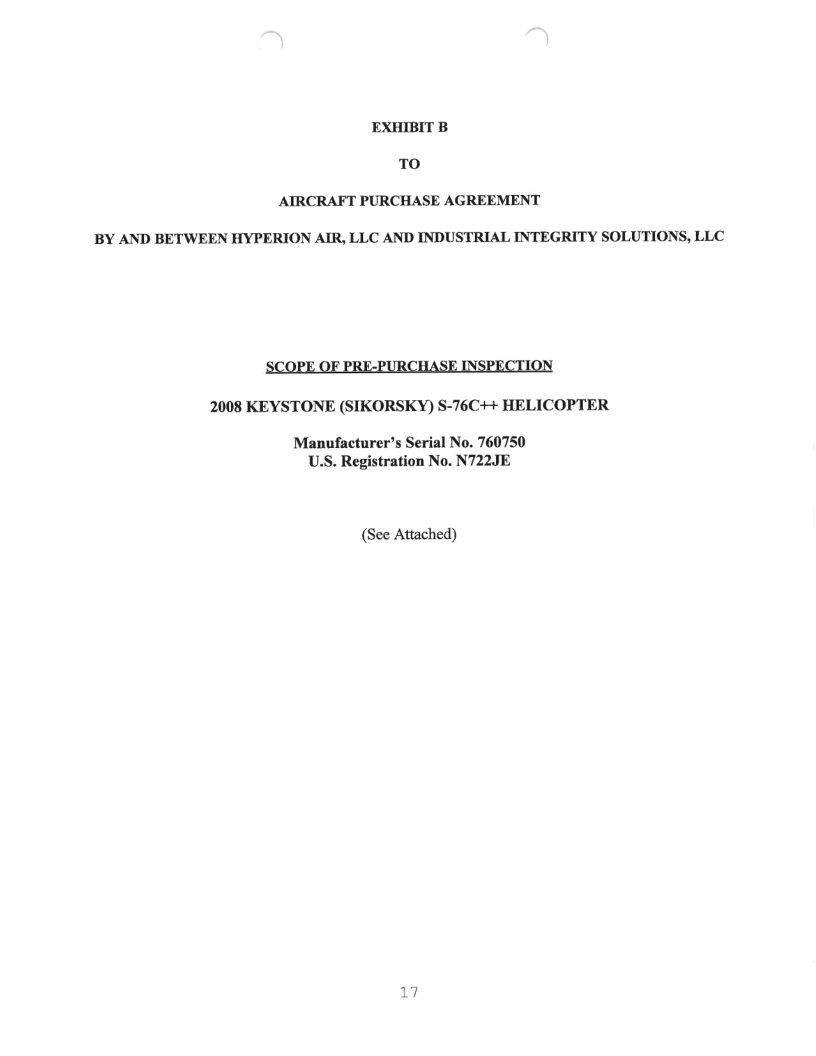 EXHIBIT B

TO

AIRCRAFT PURCHASE AGREEMENT

BY AND BETWEEN HYPERION AIR, LLC AND INDUSTRIAL INTEGRITY SOLUTIONS, LLC

SCOPE OF PRE-PURCHASE INSPECTION

2008 KEYSTONE (SIKORSKY) S-76C++ HELICOPTER

Manufacturer's Serial No. 760750
U.S. Registration No. N722JE

(See Attached)

17